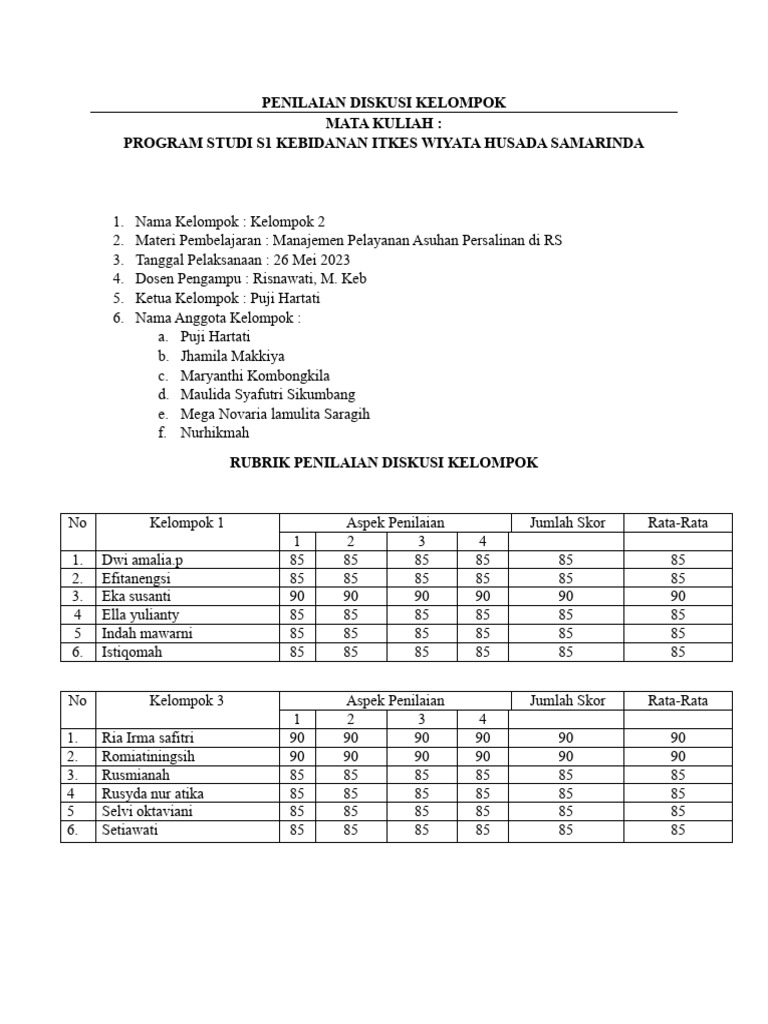 PENILAIAN DISKUSI KELOMPOK
MATA KULIAH :
PROGRAM STUDI S1 KEBIDANAN ITKES WIYATA HUSADA SAMARINDA

1. Nama Kelompok : Kelompok 2
2. Materi Pembelajaran : Manajemen Pelayanan Asuhan Persalinan di RS
3. Tanggal Pelaksanaan : 26 Mei 2023
4. Dosen Pengampu : Risnawati, M. Keb
5. Ketua Kelompok : Puji Hartati
6. Nama Anggota Kelompok :
a. Puji Hartati
b. Jhamila Makkiya
c. Maryanthi Kombongkila
d. Maulida Syafutri Sikumbang
e. Mega Novaria lamulita Saragih
f. Nurhikmah

RUBRIK PENILAIAN DISKUSI KELOMPOK

| No | Kelompok 1 | Aspek Penilaian | | | | Jumlah Skor | Rata-Rata |
|---|---|---|---|---|---|---|---|
| | | 1 | 2 | 3 | 4 | | |
| 1. | Dwi amalia.p | 85 | 85 | 85 | 85 | 85 | 85 |
| 2. | Efitanengsi | 85 | 85 | 85 | 85 | 85 | 85 |
| 3. | Eka susanti | 90 | 90 | 90 | 90 | 90 | 90 |
| 4 | Ella yulianty | 85 | 85 | 85 | 85 | 85 | 85 |
| 5 | Indah mawarni | 85 | 85 | 85 | 85 | 85 | 85 |
| 6. | Istiqomah | 85 | 85 | 85 | 85 | 85 | 85 |

| No | Kelompok 3 | Aspek Penilaian | | | | Jumlah Skor | Rata-Rata |
|---|---|---|---|---|---|---|---|
| | | 1 | 2 | 3 | 4 | | |
| 1. | Ria Irma safitri | 90 | 90 | 90 | 90 | 90 | 90 |
| 2. | Romiatiningsih | 90 | 90 | 90 | 90 | 90 | 90 |
| 3. | Rusmianah | 85 | 85 | 85 | 85 | 85 | 85 |
| 4 | Rusyda nur atika | 85 | 85 | 85 | 85 | 85 | 85 |
| 5 | Selvi oktaviani | 85 | 85 | 85 | 85 | 85 | 85 |
| 6. | Setiawati | 85 | 85 | 85 | 85 | 85 | 85 |